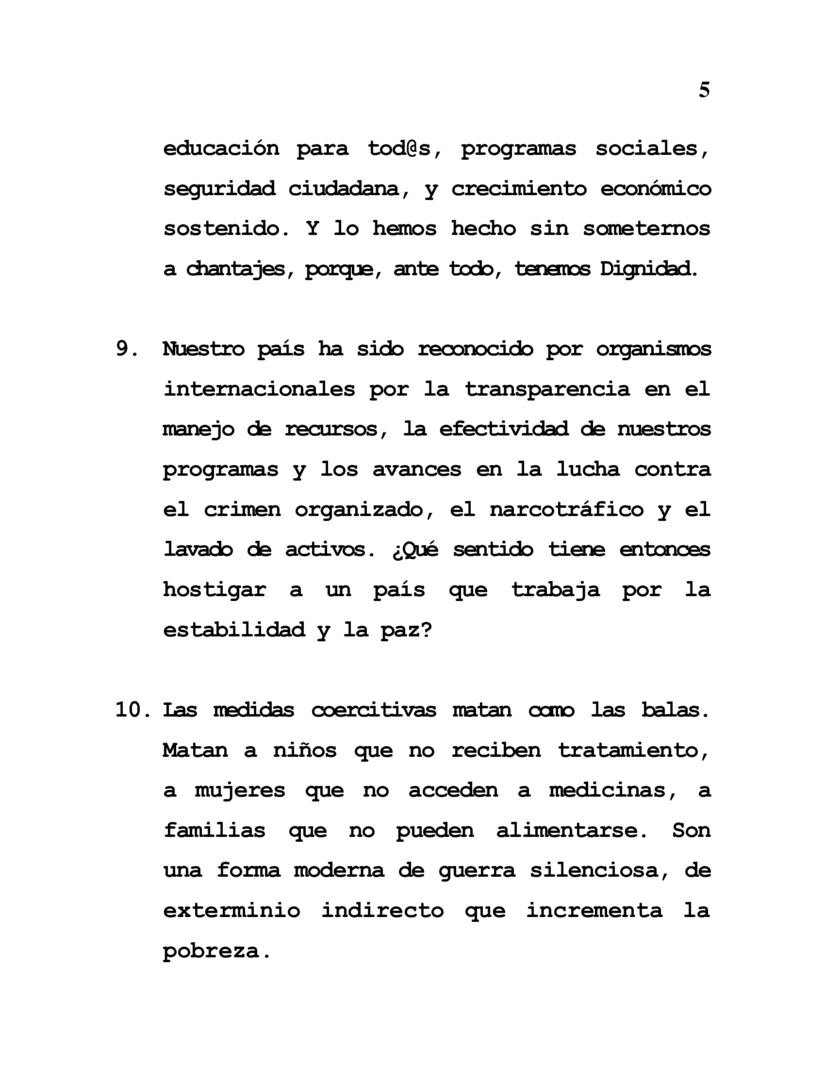 5

educación para tod@s, programas sociales, seguridad ciudadana, y crecimiento económico sostenido. Y lo hemos hecho sin someternos a chantajes, porque, ante todo, tenemos Dignidad.

9. Nuestro país ha sido reconocido por organismos internacionales por la transparencia en el manejo de recursos, la efectividad de nuestros programas y los avances en la lucha contra el crimen organizado, el narcotráfico y el lavado de activos. ¿Qué sentido tiene entonces hostigar a un país que trabaja por la estabilidad y la paz?

10. Las medidas coercitivas matan como las balas. Matan a niños que no reciben tratamiento, a mujeres que no acceden a medicinas, a familias que no pueden alimentarse. Son una forma moderna de guerra silenciosa, de exterminio indirecto que incrementa la pobreza.